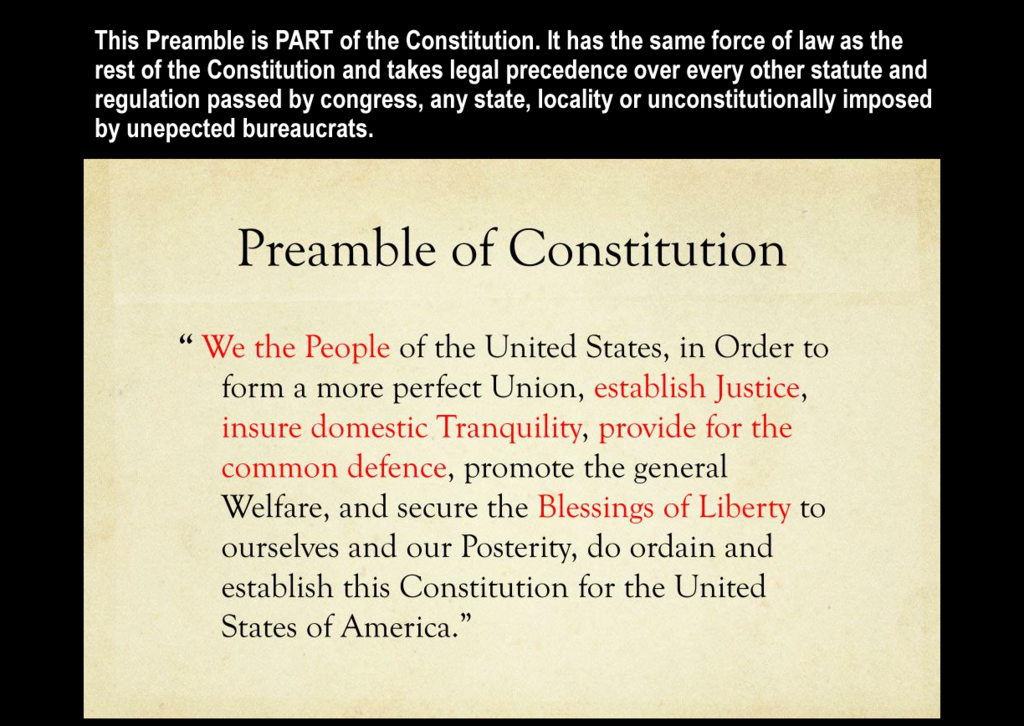 This Preamble is PART of the Constitution. It has the same force of law as the rest of the Constitution and takes legal precedence over every other statute and regulation passed by congress, any state, locality or unconstitutionally imposed by unepected bureaucrats.

Preamble of Constitution

“ We the People of the United States, in Order to form a more perfect Union, establish Justice, insure domestic Tranquility, provide for the common defence, promote the general Welfare, and secure the Blessings of Liberty to ourselves and our Posterity, do ordain and establish this Constitution for the United States of America.”